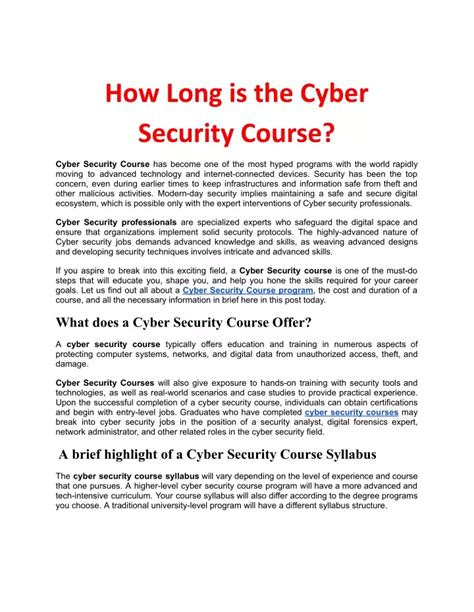 How Long is the Cyber Security Course?

Cyber Security Course has become one of the most hyped programs with the world rapidly moving to advanced technology and internet-connected devices. Security has been the top concern, even during earlier times to keep infrastructures and information safe from theft and other malicious activities. Modern-day security implies maintaining a safe and secure digital ecosystem, which is possible only with the expert interventions of Cyber security professionals.

Cyber Security professionals are specialized experts who safeguard the digital space and ensure that organizations implement solid security protocols. The highly-advanced nature of Cyber security jobs demands advanced knowledge and skills, as weaving advanced designs and developing security techniques involves intricate and advanced skills.

If you aspire to break into this exciting field, a Cyber Security course is one of the must-do steps that will educate you, shape you, and help you hone the skills required for your career goals. Let us find out all about a Cyber Security Course program, the cost and duration of a course, and all the necessary information in brief here in this post today.

What does a Cyber Security Course Offer?

A cyber security course typically offers education and training in numerous aspects of protecting computer systems, networks, and digital data from unauthorized access, theft, and damage.

Cyber Security Courses will also give exposure to hands-on training with security tools and technologies, as well as real-world scenarios and case studies to provide practical experience. Upon the successful completion of a cyber security course, individuals can obtain certifications and begin with entry-level jobs. Graduates who have completed cyber security courses may break into cyber security jobs in the position of a security analyst, digital forensics expert, network administrator, and other related roles in the cyber security field.

A brief highlight of a Cyber Security Course Syllabus

The cyber security course syllabus will vary depending on the level of experience and course that one pursues. A higher-level cyber security course program will have a more advanced and tech-intensive curriculum. Your course syllabus will also differ according to the degree programs you choose. A traditional university-level program will have a different syllabus structure.